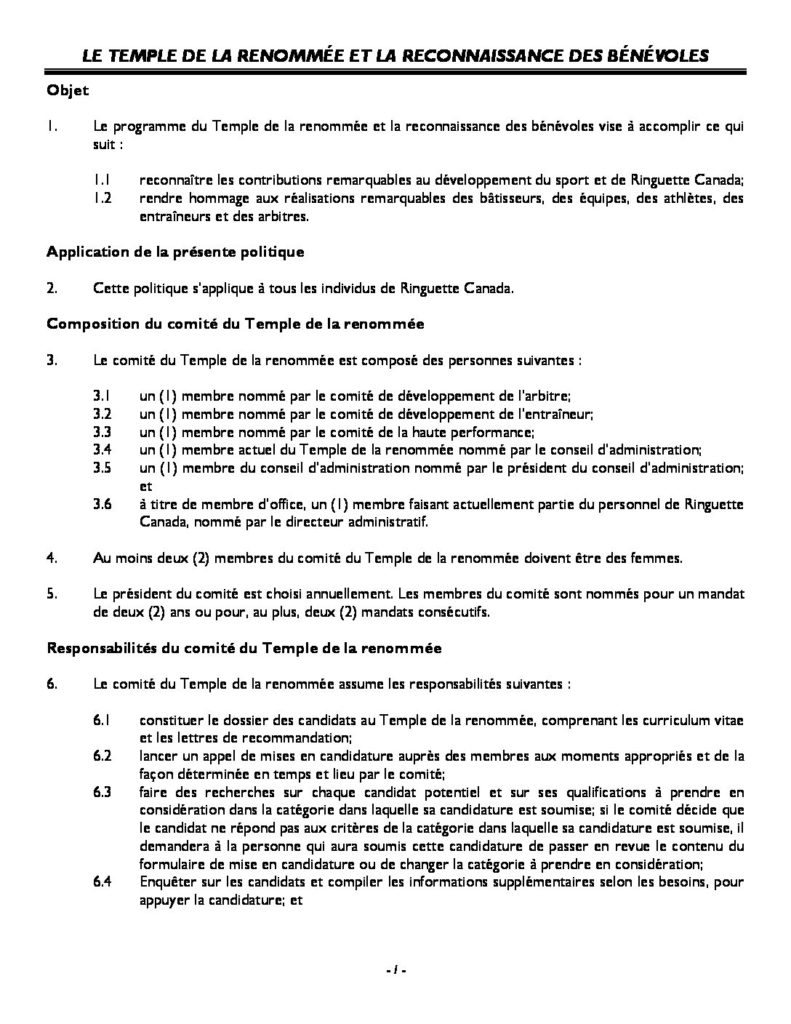 LE TEMPLE DE LA RENOMMÉE ET LA RECONNAISSANCE DES BÉNÉVOLES

Objet

1. Le programme du Temple de la renommée et la reconnaissance des bénévoles vise à accomplir ce qui suit :

1.1 reconnaître les contributions remarquables au développement du sport et de Ringuette Canada;
1.2 rendre hommage aux réalisations remarquables des bâtisseurs, des équipes, des athlètes, des entraîneurs et des arbitres.

Application de la présente politique

2. Cette politique s'applique à tous les individus de Ringuette Canada.

Composition du comité du Temple de la renommée

3. Le comité du Temple de la renommée est composé des personnes suivantes :

3.1 un (1) membre nommé par le comité de développement de l'arbitre;
3.2 un (1) membre nommé par le comité de développement de l'entraîneur;
3.3 un (1) membre nommé par le comité de la haute performance;
3.4 un (1) membre actuel du Temple de la renommée nommé par le conseil d'administration;
3.5 un (1) membre du conseil d'administration nommé par le président du conseil d'administration; et
3.6 à titre de membre d'office, un (1) membre faisant actuellement partie du personnel de Ringuette Canada, nommé par le directeur administratif.

4. Au moins deux (2) membres du comité du Temple de la renommée doivent être des femmes.

5. Le président du comité est choisi annuellement. Les membres du comité sont nommés pour un mandat de deux (2) ans ou pour, au plus, deux (2) mandats consécutifs.

Responsabilités du comité du Temple de la renommée

6. Le comité du Temple de la renommée assume les responsabilités suivantes :

6.1 constituer le dossier des candidats au Temple de la renommée, comprenant les curriculum vitae et les lettres de recommandation;
6.2 lancer un appel de mises en candidature auprès des membres aux moments appropriés et de la façon déterminée en temps et lieu par le comité;
6.3 faire des recherches sur chaque candidat potentiel et sur ses qualifications à prendre en considération dans la catégorie dans laquelle sa candidature est soumise; si le comité décide que le candidat ne répond pas aux critères de la catégorie dans laquelle sa candidature est soumise, il demandera à la personne qui aura soumis cette candidature de passer en revue le contenu du formulaire de mise en candidature ou de changer la catégorie à prendre en considération;
6.4 Enquêter sur les candidats et compiler les informations supplémentaires selon les besoins, pour appuyer la candidature; et

- 1 -